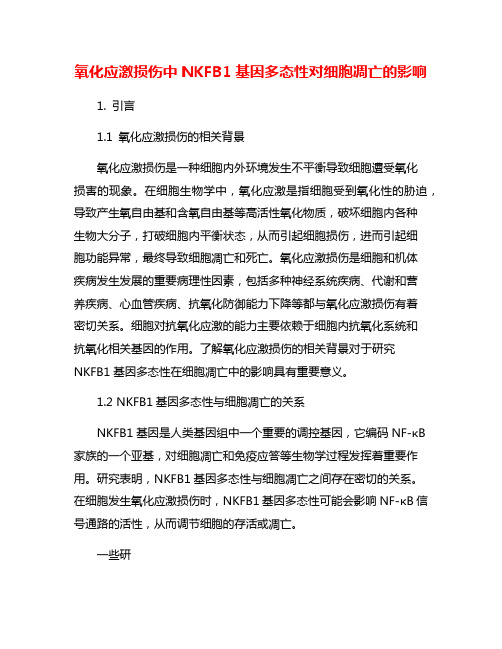 氧化应激损伤中 NKFB1 基因多态性对细胞凋亡的影响

1. 引言

1.1 氧化应激损伤的相关背景

氧化应激损伤是一种细胞内外环境发生不平衡导致细胞遭受氧化损害的现象。在细胞生物学中，氧化应激是指细胞受到氧化性的胁迫，导致产生氧自由基和含氧自由基等高活性氧化物质，破坏细胞内各种生物大分子，打破细胞内平衡状态，从而引起细胞损伤，进而引起细胞功能异常，最终导致细胞凋亡和死亡。氧化应激损伤是细胞和机体疾病发生发展的重要病理性因素，包括多种神经系统疾病、代谢和营养疾病、心血管疾病、抗氧化防御能力下降等都与氧化应激损伤有着密切关系。细胞对抗氧化应激的能力主要依赖于细胞内抗氧化系统和抗氧化相关基因的作用。了解氧化应激损伤的相关背景对于研究 NKFB1 基因多态性在细胞凋亡中的影响具有重要意义。

1.2 NKFB1 基因多态性与细胞凋亡的关系

NKFB1 基因是人类基因组中一个重要的调控基因，它编码 NF-κB 家族的一个亚基，对细胞凋亡和免疫应答等生物学过程发挥着重要作用。研究表明，NKFB1 基因多态性与细胞凋亡之间存在密切的关系。在细胞发生氧化应激损伤时，NKFB1 基因多态性可能会影响 NF-κB 信号通路的活性，从而调节细胞的存活或凋亡。

一些研